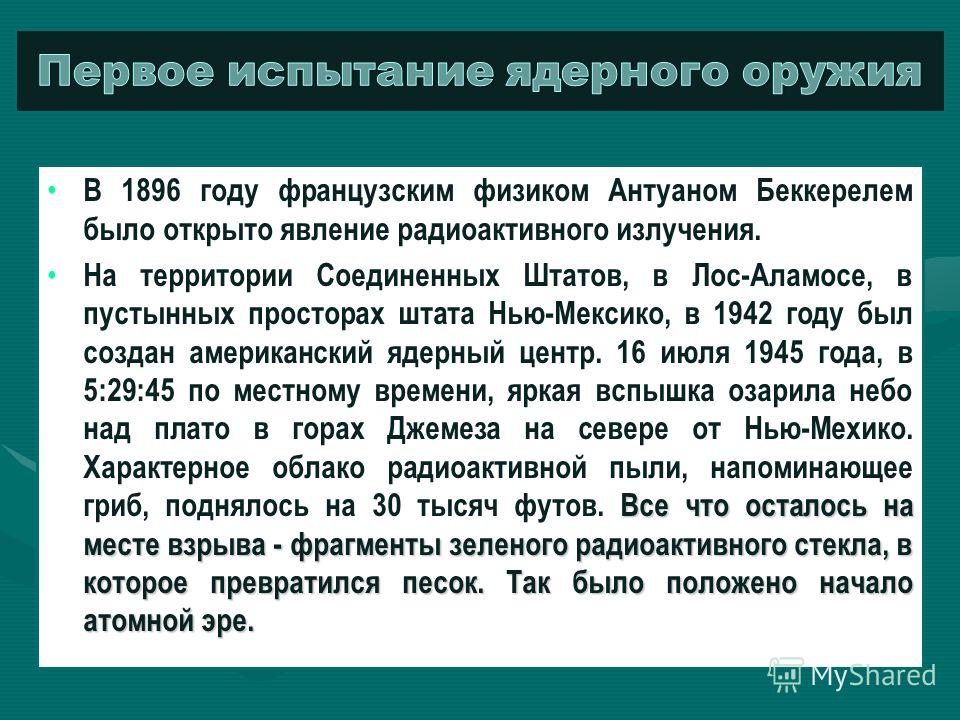 Первое испытание ядерного оружия

• В 1896 году французским физиком Антуаном Беккерелем было открыто явление радиоактивного излучения.

• На территории Соединенных Штатов, в Лос-Аламосе, в пустынных просторах штата Нью-Мексико, в 1942 году был создан американский ядерный центр. 16 июля 1945 года, в 5:29:45 по местному времени, яркая вспышка озарила небо над плато в горах Джемеза на севере от Нью-Мехико. Характерное облако радиоактивной пыли, напоминающее гриб, поднялось на 30 тысяч футов. Все что осталось на месте взрыва - фрагменты зеленого радиоактивного стекла, в которое превратился песок. Так было положено начало атомной эре.

MyShared